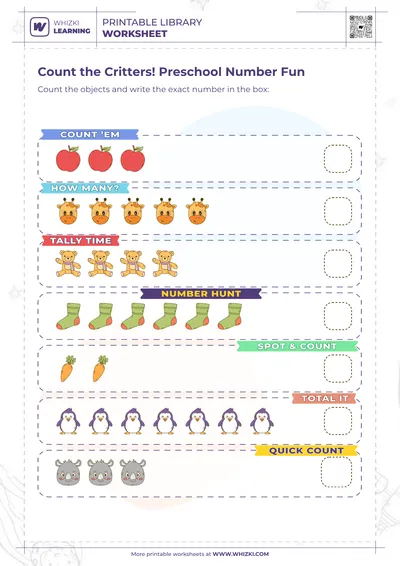 WHIZKI LEARNING

PRINTABLE LIBRARY
WORKSHEET

Count the Critters! Preschool Number Fun

Count the objects and write the exact number in the box:

COUNT 'EM

HOW MANY?

TALLY TIME

NUMBER HUNT

SPOT & COUNT

TOTAL IT

QUICK COUNT

More printable worksheets at WWW.WHIZKI.COM